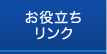 お役立ち
リンク